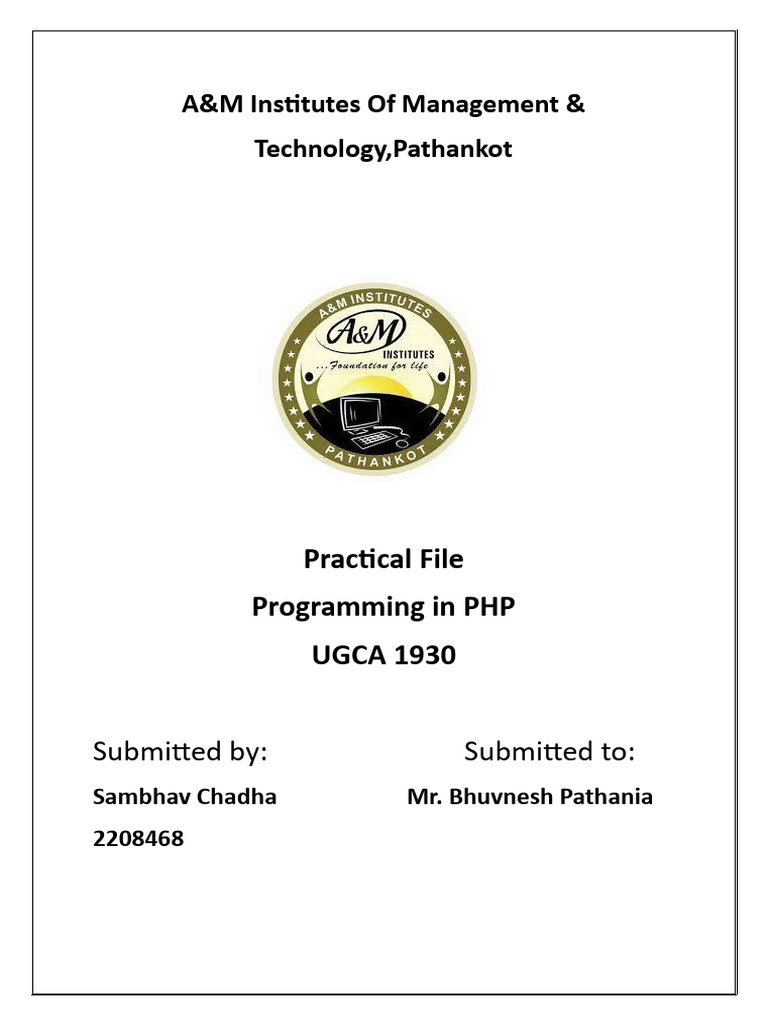 A&M Institutes Of Management & Technology,Pathankot

A&M INSTITUTES
A&M
INSTITUTES
...Foundation for life
PATHANKOT

Practical File
Programming in PHP
UGCA 1930

Submitted by:

Sambhav Chadha
2208468

Submitted to:

Mr. Bhuvnesh Pathania